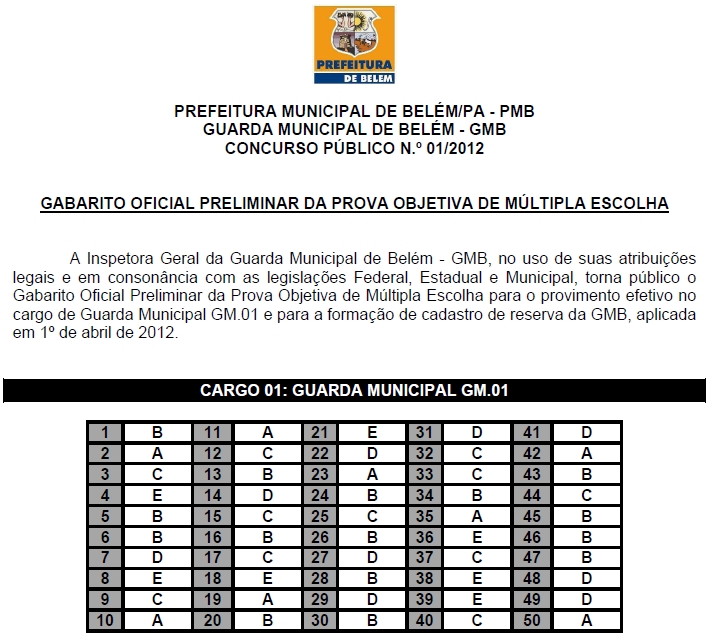 PREFEITURA
DE BELEM

PREFEITURA MUNICIPAL DE BELÉM/PA - PMB
GUARDA MUNICIPAL DE BELÉM - GMB
CONCURSO PÚBLICO N.º 01/2012

GABARITO OFICIAL PRELIMINAR DA PROVA OBJETIVA DE MÚLTIPLA ESCOLHA

A Inspetora Geral da Guarda Municipal de Belém - GMB, no uso de suas atribuições legais e em consonância com as legislações Federal, Estadual e Municipal, torna público o Gabarito Oficial Preliminar da Prova Objetiva de Múltipla Escolha para o provimento efetivo no cargo de Guarda Municipal GM.01 e para a formação de cadastro de reserva da GMB, aplicada em 1º de abril de 2012.

CARGO 01: GUARDA MUNICIPAL GM.01

| 1 | B | 11 | A | 21 | E | 31 | D | 41 | D |
|---|---|---|---|---|---|---|---|---|---|
| 2 | A | 12 | C | 22 | D | 32 | C | 42 | A |
| 3 | C | 13 | B | 23 | A | 33 | C | 43 | B |
| 4 | E | 14 | D | 24 | B | 34 | B | 44 | C |
| 5 | B | 15 | C | 25 | C | 35 | A | 45 | B |
| 6 | B | 16 | B | 26 | B | 36 | E | 46 | B |
| 7 | D | 17 | C | 27 | D | 37 | C | 47 | B |
| 8 | E | 18 | E | 28 | B | 38 | E | 48 | D |
| 9 | C | 19 | A | 29 | D | 39 | E | 49 | D |
| 10 | A | 20 | B | 30 | B | 40 | C | 50 | A |